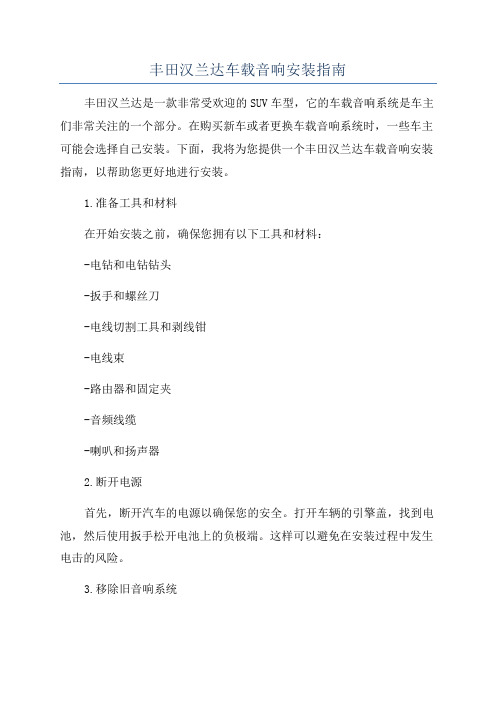 丰田汉兰达车载音响安装指南

丰田汉兰达是一款非常受欢迎的SUV车型，它的车载音响系统是车主们非常关注的一个部分。在购买新车或者更换车载音响系统时，一些车主可能会选择自己安装。下面，我将为您提供一个丰田汉兰达车载音响安装指南，以帮助您更好地进行安装。

1.准备工具和材料

在开始安装之前，确保您拥有以下工具和材料：

-电钻和电钻钻头

-扳手和螺丝刀

-电线切割工具和剥线钳

-电线束

-路由器和固定夹

-音频线缆

-喇叭和扬声器

2.断开电源

首先，断开汽车的电源以确保您的安全。打开车辆的引擎盖，找到电池，然后使用扳手松开电池上的负极端。这样可以避免在安装过程中发生电击的风险。

3.移除旧音响系统